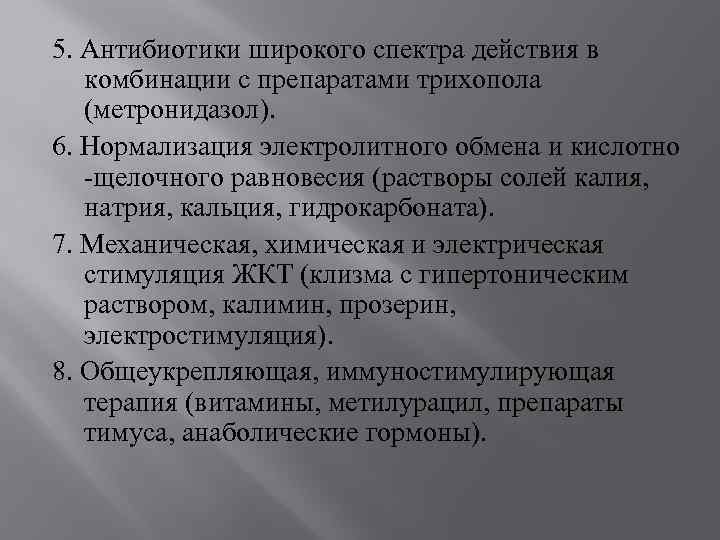 5. Антибиотики широкого спектра действия в комбинации с препаратами трихопола (метронидазол).

6. Нормализация электролитного обмена и кислотно -щелочного равновесия (растворы солей калия, натрия, кальция, гидрокарбоната).

7. Механическая, химическая и электрическая стимуляция ЖКТ (клизма с гипертоническим раствором, калимин, прозерин, электростимуляция).

8. Общеукрепляющая, иммуностимулирующая терапия (витамины, метилурацил, препараты тимуса, анаболические гормоны).